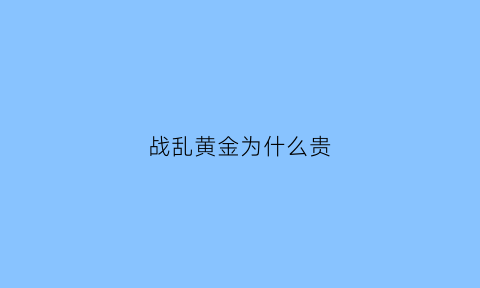 战乱黄金为什么贵